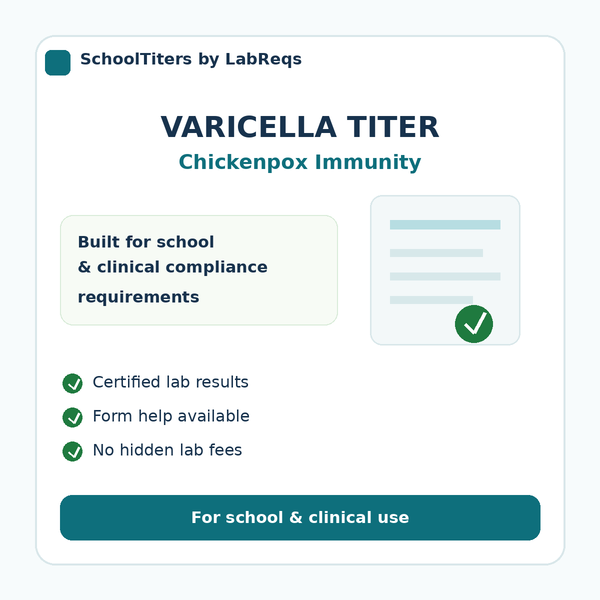 SchoolTiters by LabReqs

VARICELLA TITER

Chickenpox Immunity

Built for school & clinical compliance requirements

Certified lab results

Form help available

No hidden lab fees

For school & clinical use